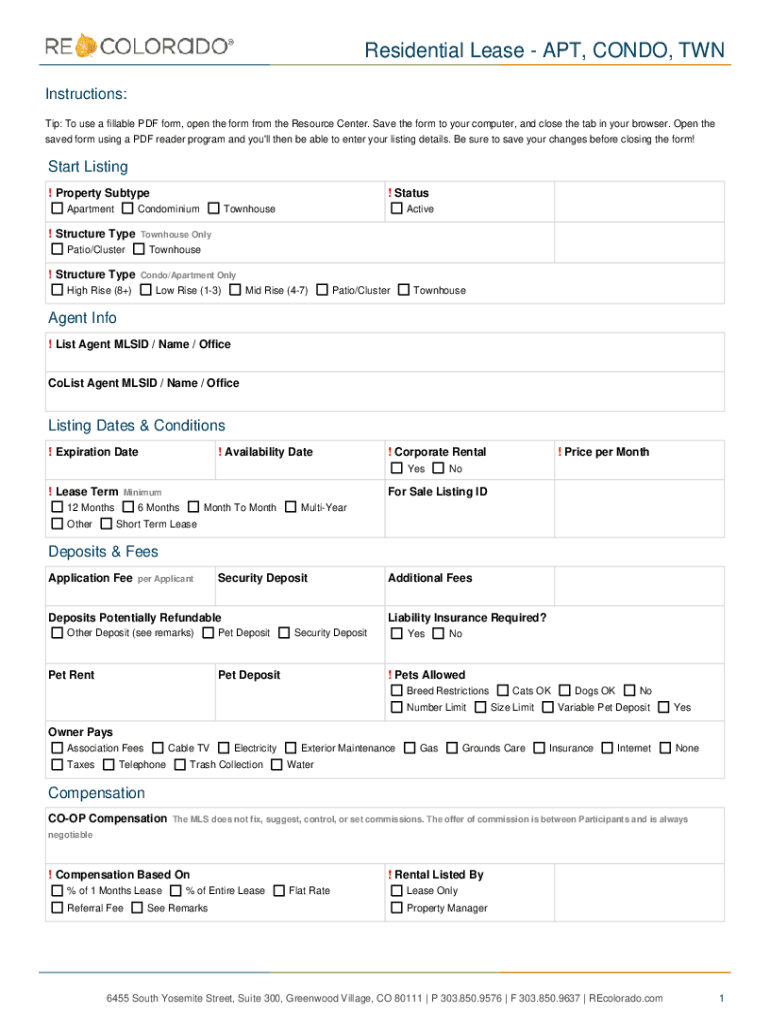 RE COLORADO®

Residential Lease - APT, CONDO, TWN

Instructions:

Tip: To use a fillable PDF form, open the form from the Resource Center. Save the form to your computer, and close the tab in your browser. Open the saved form using a PDF reader program and you'll then be able to enter your listing details. Be sure to save your changes before closing the form!

Start Listing

! Property Subtype
Apartment Condominium Townhouse

! Status
Active

! Structure Type Townhouse Only
Patio/Cluster Townhouse

! Structure Type Condo/Apartment Only
High Rise (8+) Low Rise (1-3) Mid Rise (4-7) Patio/Cluster Townhouse

Agent Info

! List Agent MLSID / Name / Office

CoList Agent MLSID / Name / Office

Listing Dates & Conditions

! Expiration Date

! Availability Date

! Corporate Rental
Yes No

! Price per Month

! Lease Term Minimum
12 Months 6 Months Month To Month Multi-Year
Other Short Term Lease

For Sale Listing ID

Deposits & Fees

Application Fee per Applicant

Security Deposit

Additional Fees

Deposits Potentially Refundable
Other Deposit (see remarks) Pet Deposit Security Deposit

Liability Insurance Required?
Yes No

Pet Rent

Pet Deposit

! Pets Allowed
Breed Restrictions Cats OK Dogs OK No
Number Limit Size Limit Variable Pet Deposit Yes

Owner Pays
Association Fees Cable TV Electricity Exterior Maintenance Gas Grounds Care Insurance Internet None
Taxes Telephone Trash Collection Water

Compensation

CO-OP Compensation The MLS does not fix, suggest, control, or set commissions. The offer of commission is between Participants and is always negotiable

! Compensation Based On
% of 1 Months Lease % of Entire Lease Flat Rate
Referral Fee See Remarks

! Rental Listed By
Lease Only
Property Manager

6455 South Yosemite Street, Suite 300, Greenwood Village, CO 80111 | P 303.850.9576 | F 303.850.9637 | REcolorado.com

1